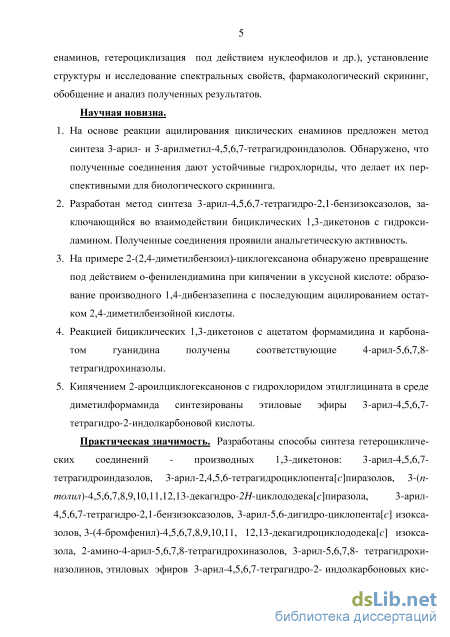 5

енаминов, гетероциклизация под действием нуклеофилов и др.), установление структуры и исследование спектральных свойств, фармакологический скрининг, обобщение и анализ полученных результатов.

Научная новизна.

1. На основе реакции ацилирования циклических енаминов предложен метод синтеза 3-арил- и 3-арилметил-4,5,6,7-тетрагидроиндазолов. Обнаружено, что полученные соединения дают устойчивые гидрохлориды, что делает их перспективными для биологического скрининга.

2. Разработан метод синтеза 3-арил-4,5,6,7-тетрагидро-2,1-бензизоксазолов, заключающийся во взаимодействии бициклических 1,3-дикетонов с гидроксиламином. Полученные соединения проявили анальгетическую активность.

3. На примере 2-(2,4-диметилбензоил)-циклогексанона обнаружено превращение под действием о-фенилендиамина при кипячении в уксусной кислоте: образование производного 1,4-дибензазепина с последующим ацилированием остатком 2,4-диметилбензойной кислоты.

4. Реакцией бициклических 1,3-дикетонов с ацетатом формамидина и карбонатом гуанидина получены соответствующие 4-арил-5,6,7,8-тетрагидрохиназолы.

5. Кипячением 2-ароилциклогексанонов с гидрохлоридом этилглицината в среде диметилформамида синтезированы этиловые эфиры 3-арил-4,5,6,7-тетрагидро-2-индолкарбоновой кислоты.

Практическая значимость. Разработаны способы синтеза гетероциклических соединений - производных 1,3-дикетонов: 3-арил-4,5,6,7-тетрагидроиндазолов, 3-арил-2,4,5,6-тетрагидроциклопента[c]пиразолов, 3-(п-толил)-4,5,6,7,8,9,10,11,12,13-декагидро-2H-циклододека[c]пиразола, 3-арил-4,5,6,7-тетрагидро-2,1-бензизоксазолов, 3-арил-5,6-дигидро-циклопента[c] изоксазолов, 3-(4-бромфенил)-4,5,6,7,8,9,10,11, 12,13-декагидроциклододека[c] изоксазола, 2-амино-4-арил-5,6,7,8-тетрагидрохиназолов, 3-арил-5,6,7,8- тетрагидрохиназолинов, этиловых эфиров 3-арил-4,5,6,7-тетрагидро-2- индолкарбоновых кис-

dsLib.net
библиотека диссертаций